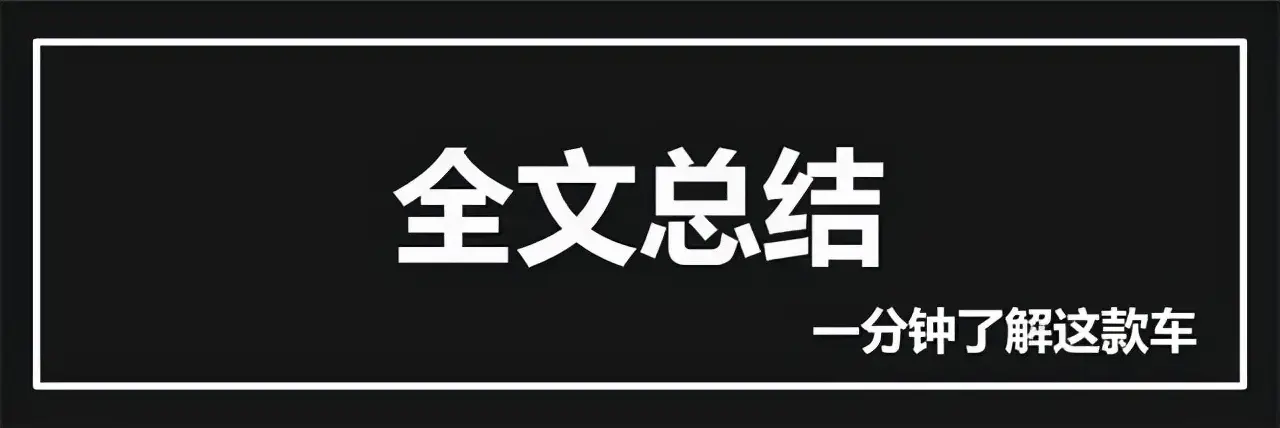 全文总结

一分钟了解这款车